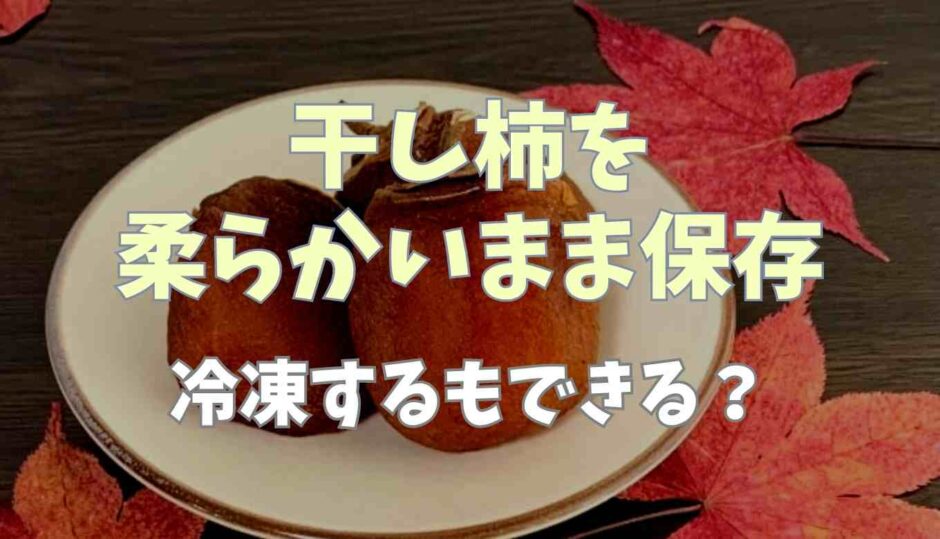 干し柿を
柔らかいまま保存

冷凍するもできる？